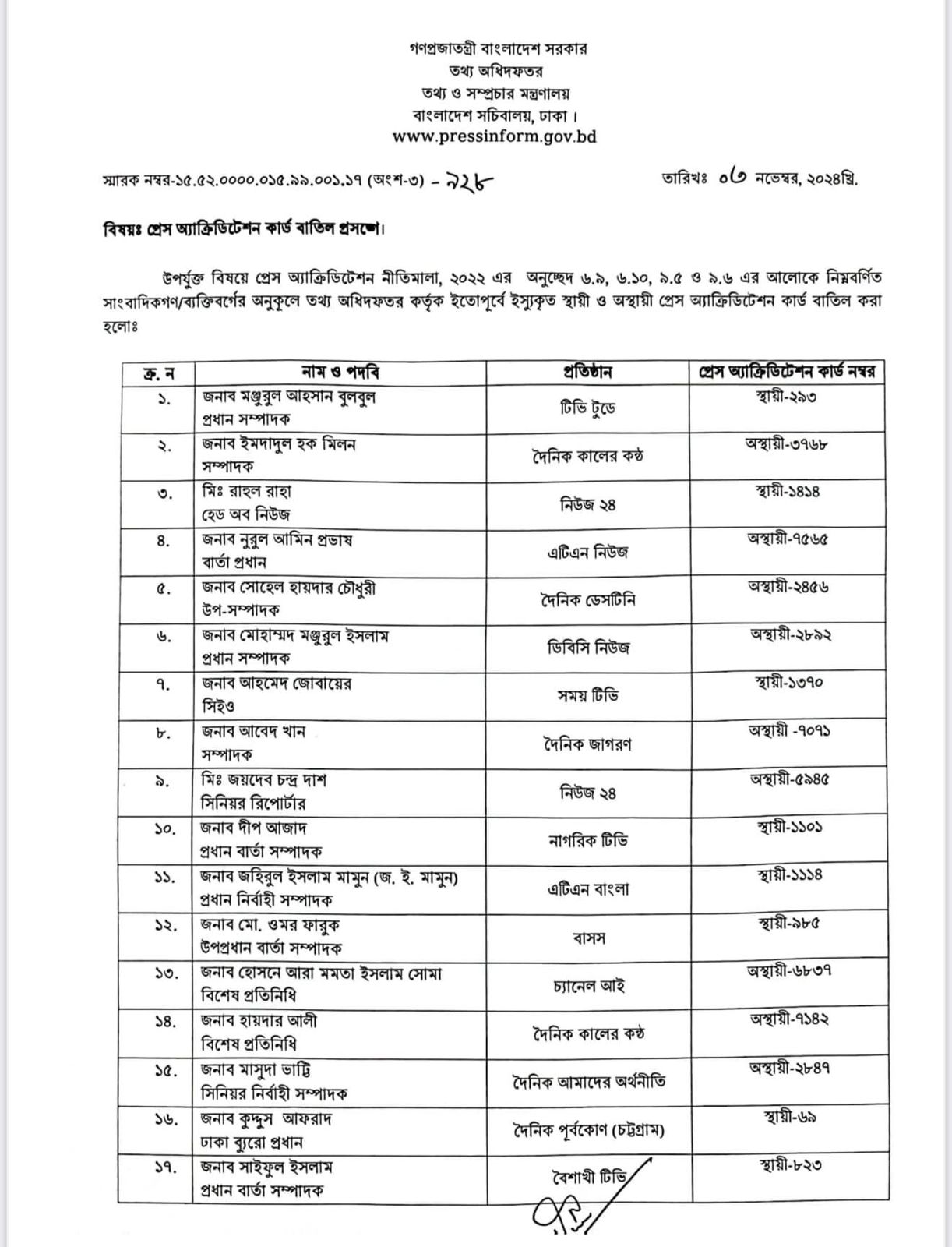 গণপ্রজাতন্ত্রী বাংলাদেশ সরকার
তথ্য অধিদফতর
তথ্য ও সম্প্রচার মন্ত্রণালয়
বাংলাদেশ সচিবালয়, ঢাকা।
www.pressinform.gov.bd

স্মারক নম্বর-১৫.৫২.০০০০.০১৫.৯৯.০০১.১৭ (অংশ-৩) - ৯২৮

তারিখঃ ০৩ নভেম্বর, ২০২৪খ্রি.

বিষয়ঃ প্রেস অ্যাক্রিডিটেশন কার্ড বাতিল প্রসঙ্গে।

উপর্যুক্ত বিষয়ে প্রেস অ্যাক্রিডিটেশন নীতিমালা, ২০২২ এর অনুচ্ছেদ ৬.৯, ৬.১০, ৯.৫ ও ৯.৬ এর আলোকে নিম্নবর্ণিত সাংবাদিকগণ/ব্যক্তিবর্গের অনুকূলে তথ্য অধিদফতর কর্তৃক ইতোপূর্বে ইস্যুকৃত স্থায়ী ও অস্থায়ী প্রেস অ্যাক্রিডিটেশন কার্ড বাতিল করা হলোঃ

| ক্র. ন | নাম ও পদবি | প্রতিষ্ঠান | প্রেস অ্যাক্রিডিটেশন কার্ড নম্বর |
|---|---|---|---|
| ১. | জনাব মঞ্জুরুল আহসান বুলবুল প্রধান সম্পাদক | টিভি টুডে | স্থায়ী-২৯৩ |
| ২. | জনাব ইমদাদুল হক মিলন সম্পাদক | দৈনিক কালের কণ্ঠ | অস্থায়ী-৩৭৬৮ |
| ৩. | মিঃ রাহুল রাহা হেড অব নিউজ | নিউজ ২৪ | স্থায়ী-১৪১৪ |
| ৪. | জনাব নুরুল আমিন প্রভাষ বার্তা প্রধান | এটিএন নিউজ | অস্থায়ী-৭৫৬৫ |
| ৫. | জনাব সোহেল হায়দার চৌধুরী উপ-সম্পাদক | দৈনিক ডেসটিনি | অস্থায়ী-২৪৫৬ |
| ৬. | জনাব মোহাম্মদ মঞ্জুরুল ইসলাম প্রধান সম্পাদক | ডিবিসি নিউজ | অস্থায়ী-২৮৯২ |
| ৭. | জনাব আহমেদ জোবায়ের সিইও | সময় টিভি | স্থায়ী-১৩৭০ |
| ৮. | জনাব আবেদ খান সম্পাদক | দৈনিক জাগরণ | অস্থায়ী -৭০৭১ |
| ৯. | মিঃ জয়দেব চন্দ্র দাশ সিনিয়র রিপোর্টার | নিউজ ২৪ | অস্থায়ী-৫৯৪৫ |
| ১০. | জনাব দীপ আজাদ প্রধান বার্তা সম্পাদক | নাগরিক টিভি | স্থায়ী-১১০১ |
| ১১. | জনাব জহিরুল ইসলাম মামুন (জ. ই. মামুন) প্রধান নির্বাহী সম্পাদক | এটিএন বাংলা | স্থায়ী-১১১৪ |
| ১২. | জনাব মো. ওমর ফারুক উপপ্রধান বার্তা সম্পাদক | বাসস | স্থায়ী-৯৮৫ |
| ১৩. | জনাব হোসনে আরা মমতা ইসলাম সোমা বিশেষ প্রতিনিধি | চ্যানেল আই | অস্থায়ী-৬৮৩৭ |
| ১৪. | জনাব হায়দার আলী বিশেষ প্রতিনিধি | দৈনিক কালের কণ্ঠ | অস্থায়ী-৭১৪২ |
| ১৫. | জনাব মাসুদা ভাট্টি সিনিয়র নির্বাহী সম্পাদক | দৈনিক আমাদের অর্থনীতি | অস্থায়ী-২৮৪৭ |
| ১৬. | জনাব কুদ্দুস আফরাদ ঢাকা ব্যুরো প্রধান | দৈনিক পূর্বকোণ (চট্টগ্রাম) | স্থায়ী-৬৯ |
| ১৭. | জনাব সাইফুল ইসলাম প্রধান বার্তা সম্পাদক | বৈশাখী টিভি | স্থায়ী-৮২৩ |